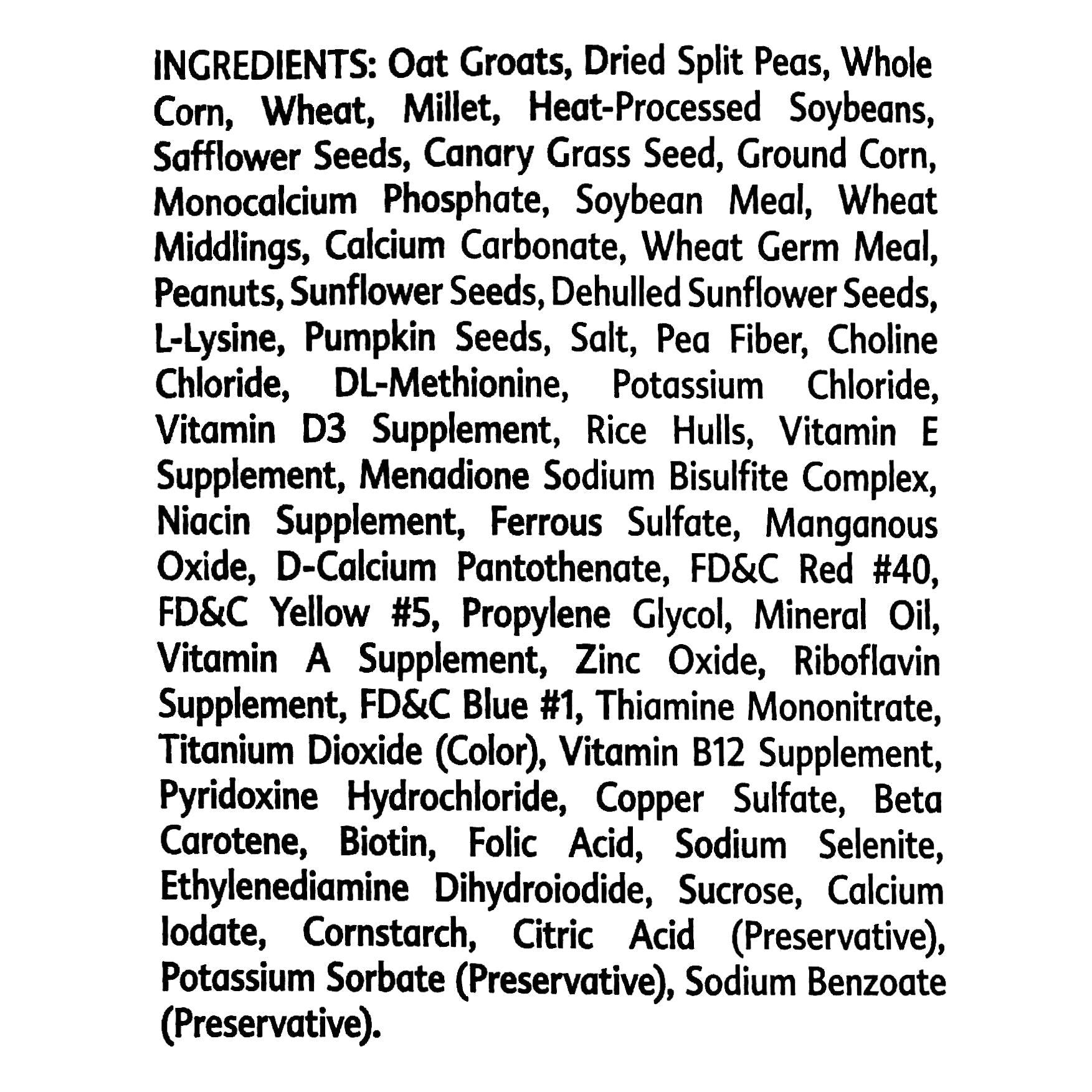 INGREDIENTS: Oat Groats, Dried Split Peas, Whole Corn, Wheat, Millet, Heat-Processed Soybeans, Safflower Seeds, Canary Grass Seed, Ground Corn, Monocalcium Phosphate, Soybean Meal, Wheat Middlings, Calcium Carbonate, Wheat Germ Meal, Peanuts, Sunflower Seeds, Dehulled Sunflower Seeds, L-Lysine, Pumpkin Seeds, Salt, Pea Fiber, Choline Chloride, DL-Methionine, Potassium Chloride, Vitamin D3 Supplement, Rice Hulls, Vitamin E Supplement, Menadione Sodium Bisulfite Complex, Niacin Supplement, Ferrous Sulfate, Manganous Oxide, D-Calcium Pantothenate, FD&C Red #40, FD&C Yellow #5, Propylene Glycol, Mineral Oil, Vitamin A Supplement, Zinc Oxide, Riboflavin Supplement, FD&C Blue #1, Thiamine Mononitrate, Titanium Dioxide (Color), Vitamin B12 Supplement, Pyridoxine Hydrochloride, Copper Sulfate, Beta Carotene, Biotin, Folic Acid, Sodium Selenite, Ethylenediamine Dihydroiodide, Sucrose, Calcium Iodate, Cornstarch, Citric Acid (Preservative), Potassium Sorbate (Preservative), Sodium Benzoate (Preservative).